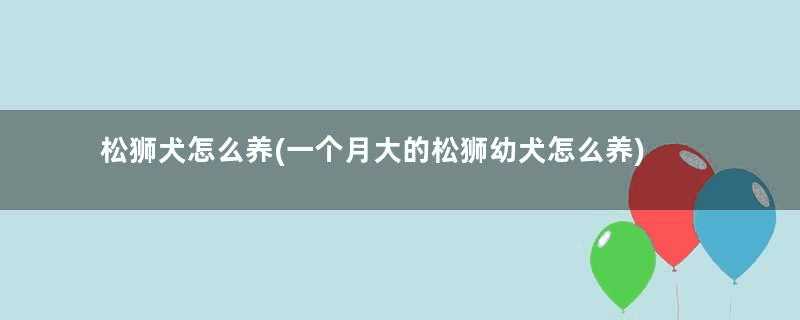 松狮犬怎么养(一个月大的松狮幼犬怎么养)